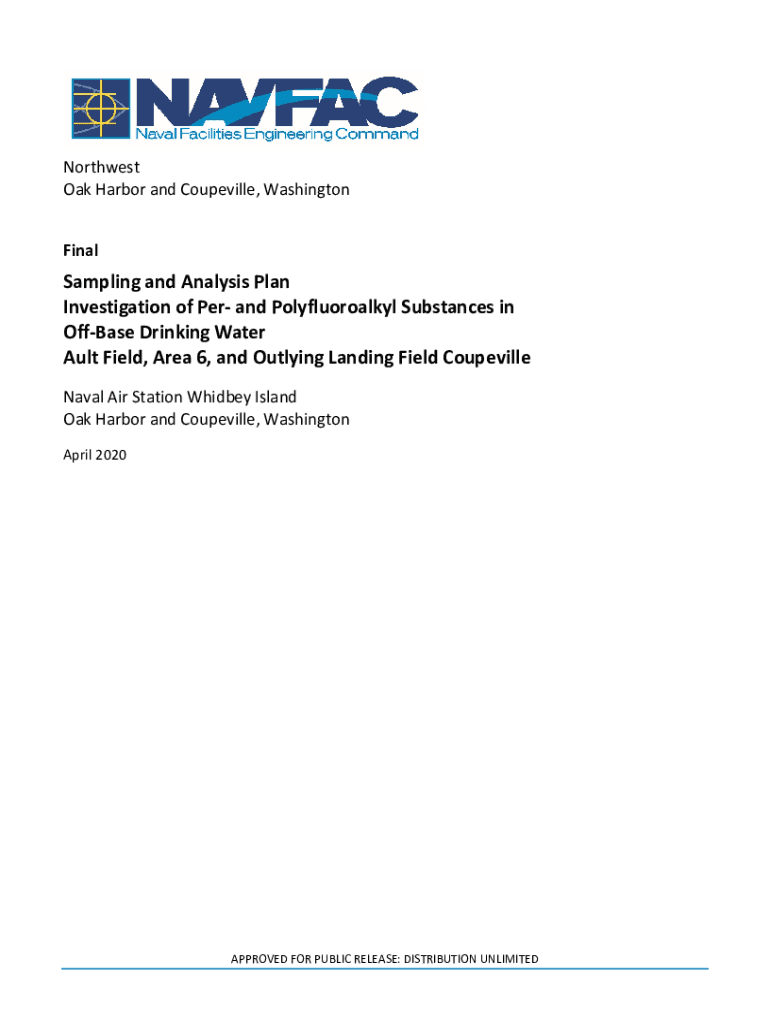 NAVFAC
Naval Facilities Engineering Command

Northwest
Oak Harbor and Coupeville, Washington

Final

Sampling and Analysis Plan
Investigation of Per- and Polyfluoroalkyl Substances in Off-Base Drinking Water
Ault Field, Area 6, and Outlying Landing Field Coupeville

Naval Air Station Whidbey Island
Oak Harbor and Coupeville, Washington

April 2020

APPROVED FOR PUBLIC RELEASE: DISTRIBUTION UNLIMITED